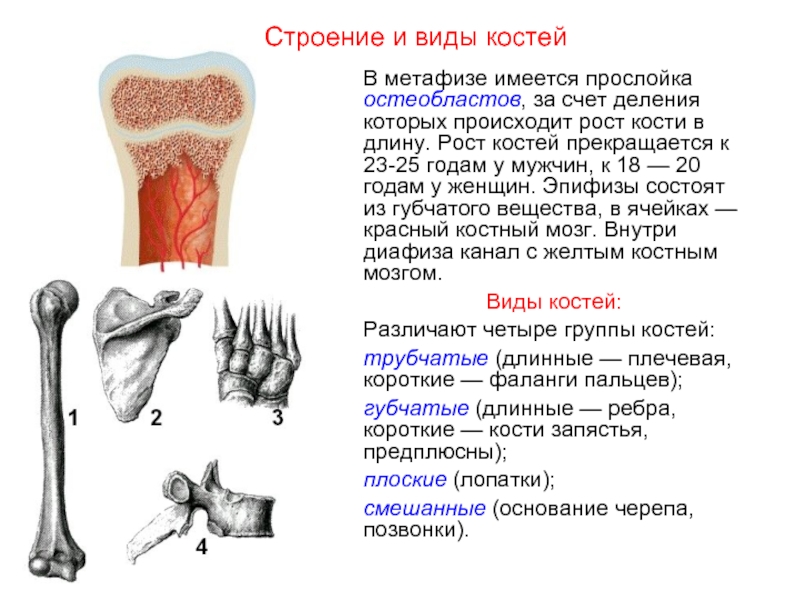 Строение и виды костей

В метафизе имеется прослойка остеобластов, за счет деления которых происходит рост кости в длину. Рост костей прекращается к 23-25 годам у мужчин, к 18 — 20 годам у женщин. Эпифизы состоят из губчатого вещества, в ячейках — красный костный мозг. Внутри диафиза канал с желтым костным мозгом.

Виды костей:

Различают четыре группы костей:

трубчатые (длинные — плечевая, короткие — фаланги пальцев);

губчатые (длинные — ребра, короткие — кости запястья, предплюсны);

плоские (лопатки);

смешанные (основание черепа, позвонки).

1

2

3

4